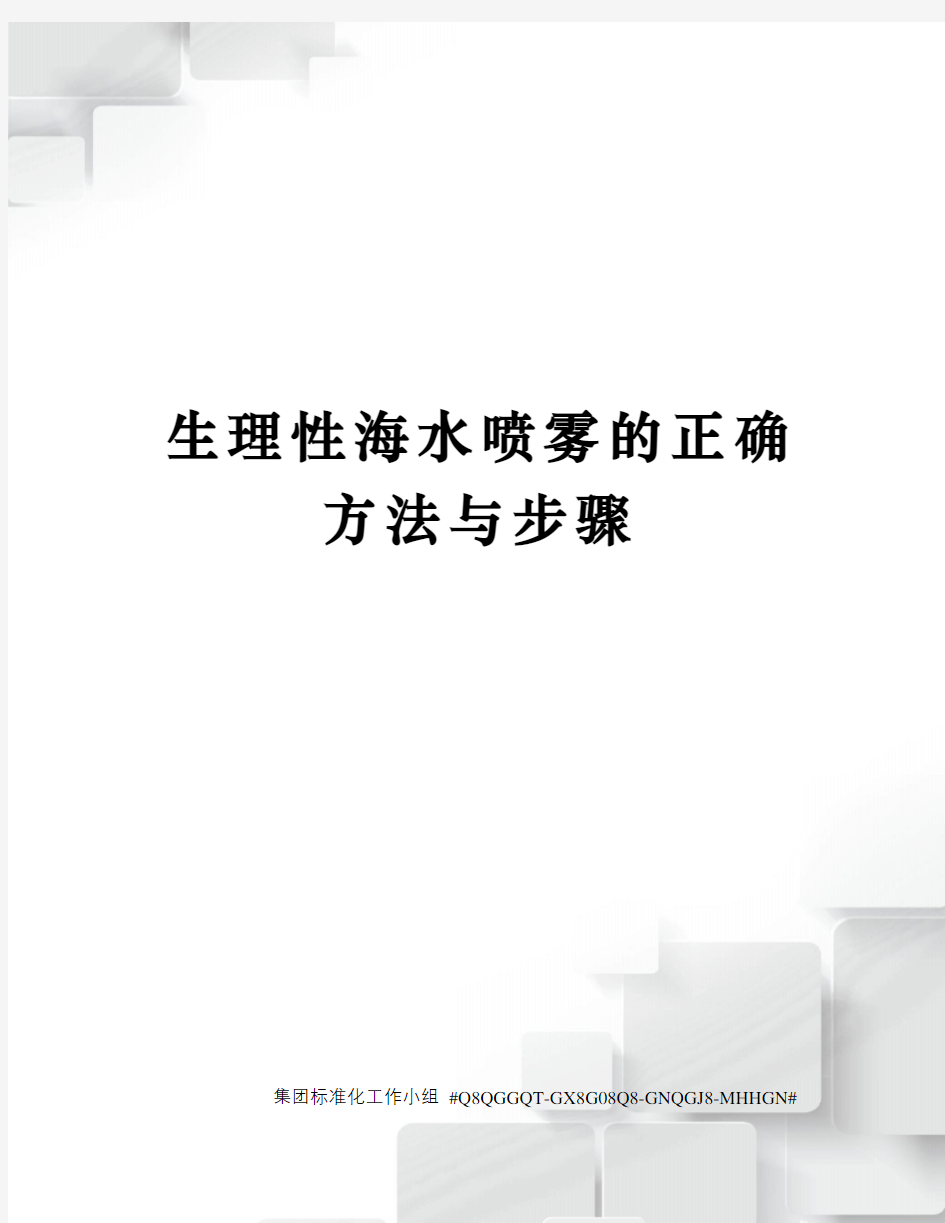 生理性海水喷雾的正确方法与步骤

集团标准化工作小组 #Q8QGGQT-GX8G08Q8-GNQGJ8-MHHGN#